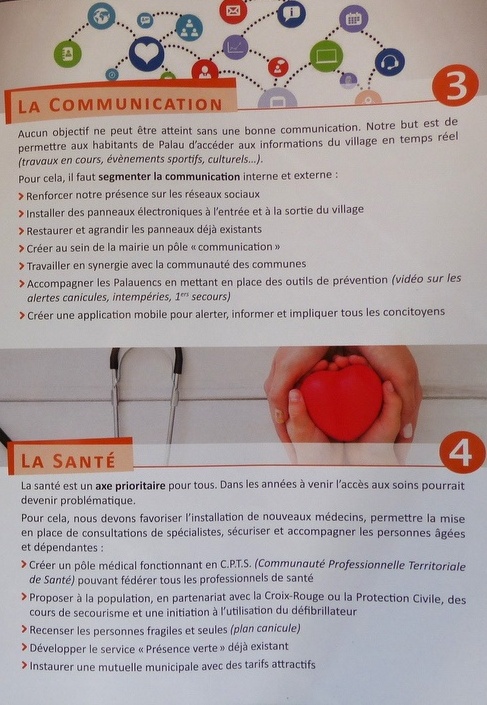 LA COMMUNICATION

3

Aucun objectif ne peut être atteint sans une bonne communication. Notre but est de permettre aux habitants de Palau d'accéder aux informations du village en temps réel (travaux en cours, évènements sportifs, culturels...).

Pour cela, il faut segmenter la communication interne et externe :

> Renforcer notre présence sur les réseaux sociaux
> Installer des panneaux électroniques à l'entrée et à la sortie du village
> Restaurer et agrandir les panneaux déjà existants
> Créer au sein de la mairie un pôle « communication »
> Travailler en synergie avec la communauté des communes
> Accompagner les Palauencs en mettant en place des outils de prévention (vidéo sur les alertes canicules, intempéries, $1^{ers}$ secours)
> Créer une application mobile pour alerter, informer et impliquer tous les concitoyens

LA SANTÉ

4

La santé est un axe prioritaire pour tous. Dans les années à venir l'accès aux soins pourrait devenir problématique.

Pour cela, nous devons favoriser l'installation de nouveaux médecins, permettre la mise en place de consultations de spécialistes, sécuriser et accompagner les personnes âgées et dépendantes :

> Créer un pôle médical fonctionnant en C.P.T.S. (Communauté Professionnelle Territoriale de Santé) pouvant fédérer tous les professionnels de santé
> Proposer à la population, en partenariat avec la Croix-Rouge ou la Protection Civile, des cours de secourisme et une initiation à l'utilisation du défibrillateur
> Recenser les personnes fragiles et seules (plan canicule)
> Développer le service « Présence verte » déjà existant
> Instaurer une mutuelle municipale avec des tarifs attractifs